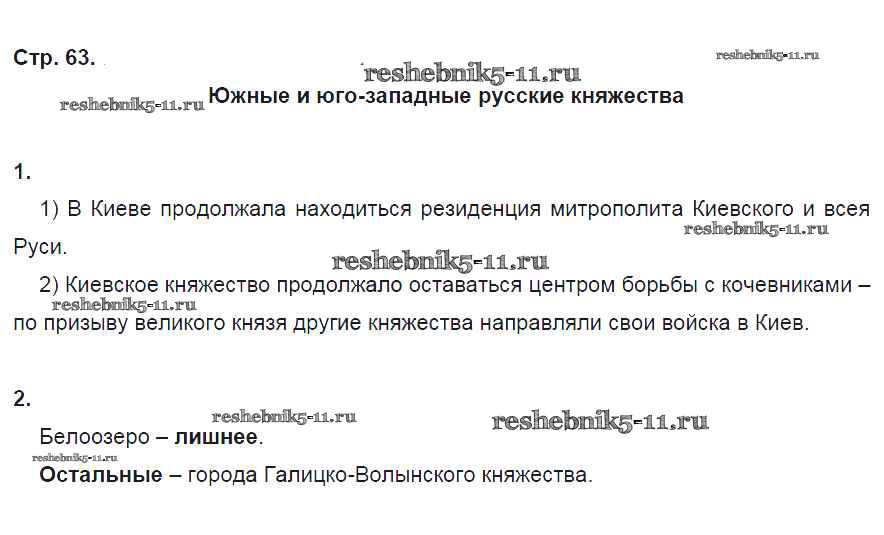 Стр. 63.

Южные и юго-западные русские княжества

1.

1) В Киеве продолжала находиться резиденция митрополита Киевского и всея Руси.

2) Киевское княжество продолжало оставаться центром борьбы с кочевниками – по призыву великого князя другие княжества направляли свои войска в Киев.

2.

Белоозеро – лишнее.

Остальные – города Галицко-Волынского княжества.

reshebnik5-11.ru